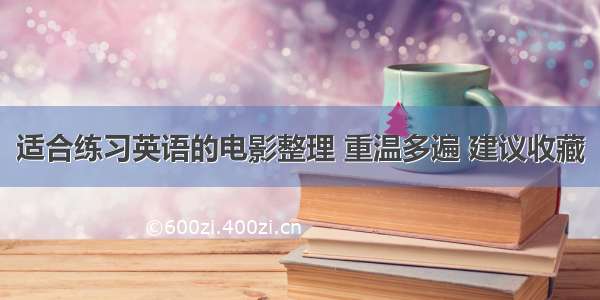 适合练习英语的电影整理 重温多遍 建议收藏

©600zi.400zi.cn